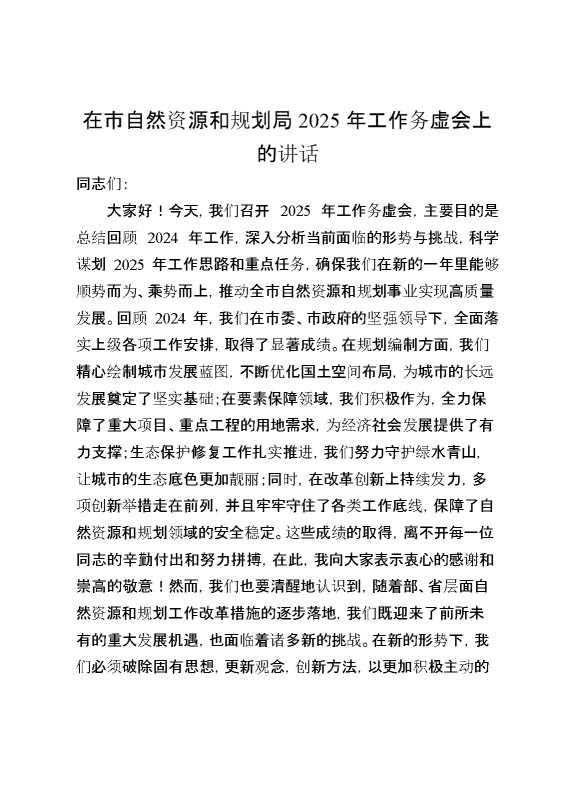 在市自然资源和规划局 2025 年工作务虚会上的讲话

同志们：

大家好！今天，我们召开 2025 年工作务虚会，主要目的是总结回顾 2024 年工作，深入分析当前面临的形势与挑战，科学谋划 2025 年工作思路和重点任务，确保我们在新的一年里能够顺势而为、乘势而上，推动全市自然资源和规划事业实现高质量发展。回顾 2024 年，我们在市委、市政府的坚强领导下，全面落实上级各项工作安排，取得了显著成绩。在规划编制方面，我们精心绘制城市发展蓝图，不断优化国土空间布局，为城市的长远发展奠定了坚实基础；在要素保障领域，我们积极作为，全力保障了重大项目、重点工程的用地需求，为经济社会发展提供了有力支撑；生态保护修复工作扎实推进，我们努力守护绿水青山，让城市的生态底色更加靓丽；同时，在改革创新上持续发力，多项创新举措走在前列，并且牢牢守住了各类工作底线，保障了自然资源和规划领域的安全稳定。这些成绩的取得，离不开每一位同志的辛勤付出和努力拼搏，在此，我向大家表示衷心的感谢和崇高的敬意！然而，我们也要清醒地认识到，随着部、省层面自然资源和规划工作改革措施的逐步落地，我们既迎来了前所未有的重大发展机遇，也面临着诸多新的挑战。在新的形势下，我们必须破除固有思想，更新观念，创新方法，以更加积极主动的